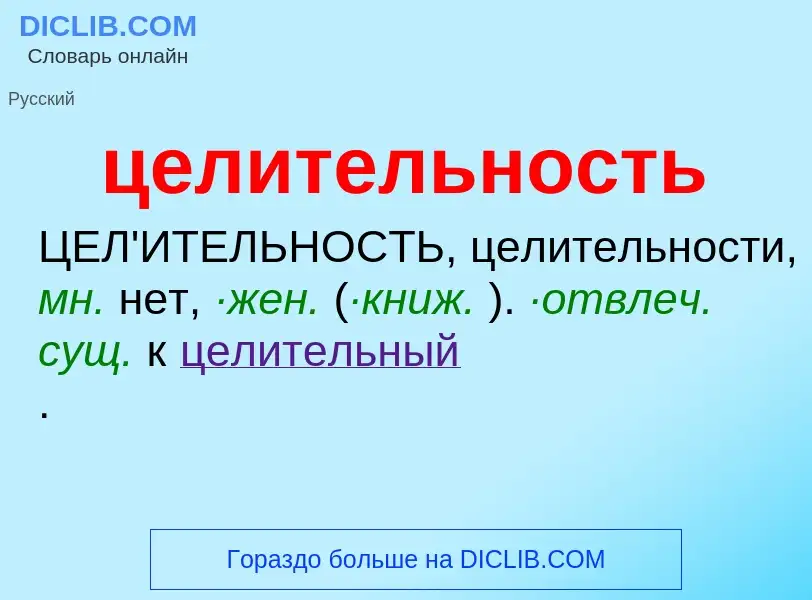 DICLIB.COM
Словарь онлайн

Русский

целительность

ЦЕЛ'ИТЕЛЬНОСТЬ, целительности, мн. нет, ·жен. (·книж. ). ·отвлеч. сущ. к целительный
.

Гораздо больше на DICLIB.COM